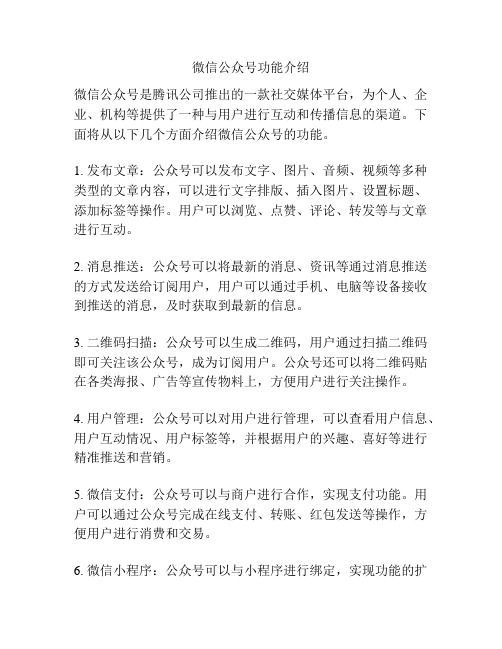 微信公众号功能介绍

微信公众号是腾讯公司推出的一款社交媒体平台，为个人、企业、机构等提供了一种与用户进行互动和传播信息的渠道。下面将从以下几个方面介绍微信公众号的功能。

1. 发布文章：公众号可以发布文字、图片、音频、视频等多种类型的文章内容，可以进行文字排版、插入图片、设置标题、添加标签等操作。用户可以浏览、点赞、评论、转发等与文章进行互动。

2. 消息推送：公众号可以将最新的消息、资讯等通过消息推送的方式发送给订阅用户，用户可以通过手机、电脑等设备接收到推送的消息，及时获取到最新的信息。

3. 二维码扫描：公众号可以生成二维码，用户通过扫描二维码即可关注该公众号，成为订阅用户。公众号还可以将二维码贴在各类海报、广告等宣传物料上，方便用户进行关注操作。

4. 用户管理：公众号可以对用户进行管理，可以查看用户信息、用户互动情况、用户标签等，并根据用户的兴趣、喜好等进行精准推送和营销。

5. 微信支付：公众号可以与商户进行合作，实现支付功能。用户可以通过公众号完成在线支付、转账、红包发送等操作，方便用户进行消费和交易。

6. 微信小程序：公众号可以与小程序进行绑定，实现功能的扩